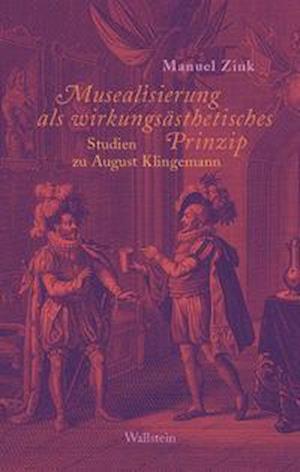 Manuel Zink

Musealisierung als wirkungsästhetisches Prinzip

Studien zu August Klingemann

Wallstein